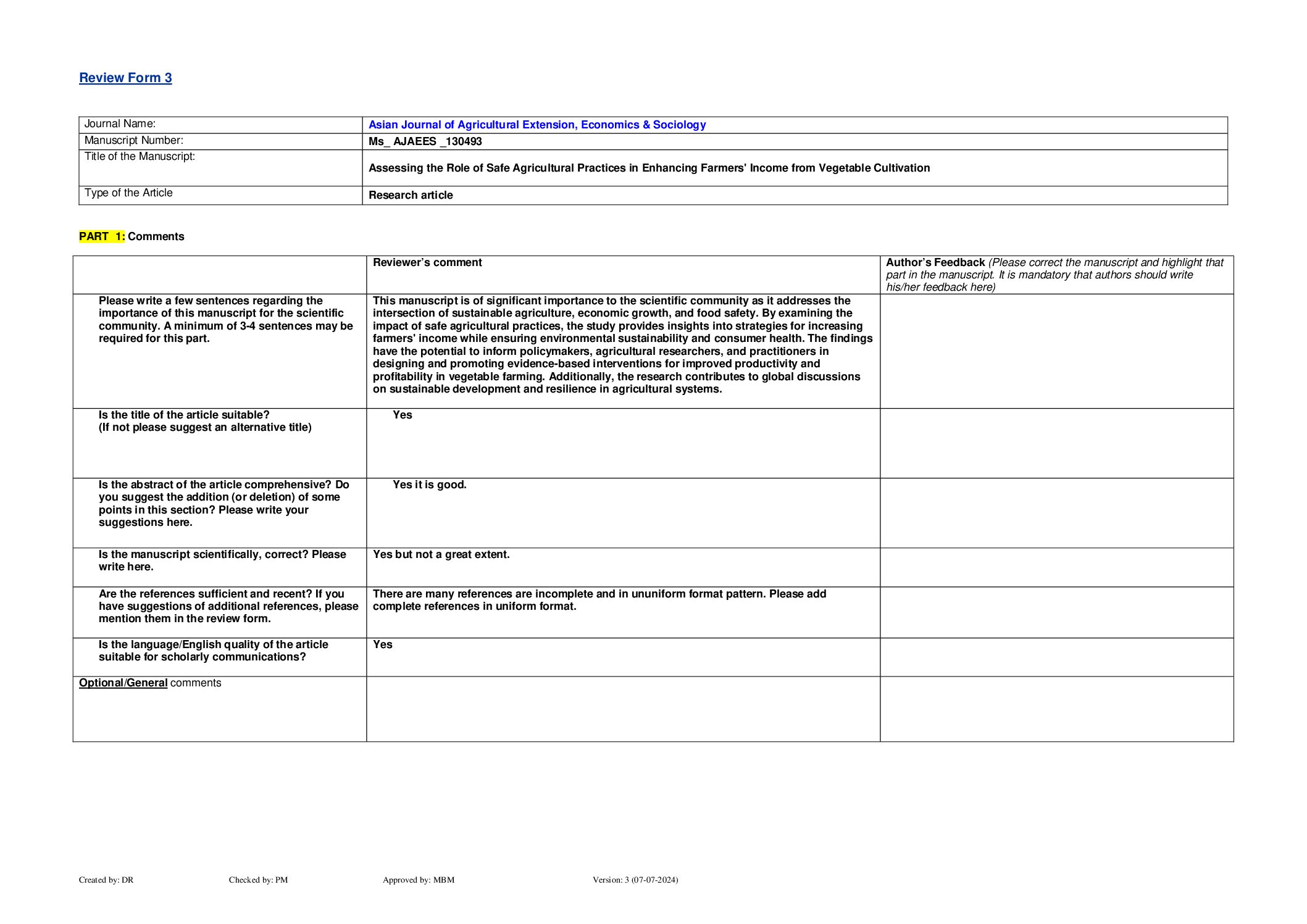 Review Form 3

| Journal Name: | Asian Journal of Agricultural Extension, Economics & Sociology |
|---|---|
| Manuscript Number: | Ms_ AJAEES _130493 |
| Title of the Manuscript: | Assessing the Role of Safe Agricultural Practices in Enhancing Farmers' Income from Vegetable Cultivation |
| Type of the Article | Research article |

PART 1: Comments

| | Reviewer's comment | Author's Feedback (Please correct the manuscript and highlight that part in the manuscript. It is mandatory that authors should write his/her feedback here) |
|---|---|---|
| Please write a few sentences regarding the importance of this manuscript for the scientific community. A minimum of 3-4 sentences may be required for this part. | This manuscript is of significant importance to the scientific community as it addresses the intersection of sustainable agriculture, economic growth, and food safety. By examining the impact of safe agricultural practices, the study provides insights into strategies for increasing farmers' income while ensuring environmental sustainability and consumer health. The findings have the potential to inform policymakers, agricultural researchers, and practitioners in designing and promoting evidence-based interventions for improved productivity and profitability in vegetable farming. Additionally, the research contributes to global discussions on sustainable development and resilience in agricultural systems. | |
| Is the title of the article suitable? (If not please suggest an alternative title) | Yes | |
| Is the abstract of the article comprehensive? Do you suggest the addition (or deletion) of some points in this section? Please write your suggestions here. | Yes it is good. | |
| Is the manuscript scientifically, correct? Please write here. | Yes but not a great extent. | |
| Are the references sufficient and recent? If you have suggestions of additional references, please mention them in the review form. | There are many references are incomplete and in ununiform format pattern. Please add complete references in uniform format. | |
| Is the language/English quality of the article suitable for scholarly communications? | Yes | |
| Optional/General comments | | |

Created by: DR Checked by: PM Approved by: MBM Version: 3 (07-07-2024)